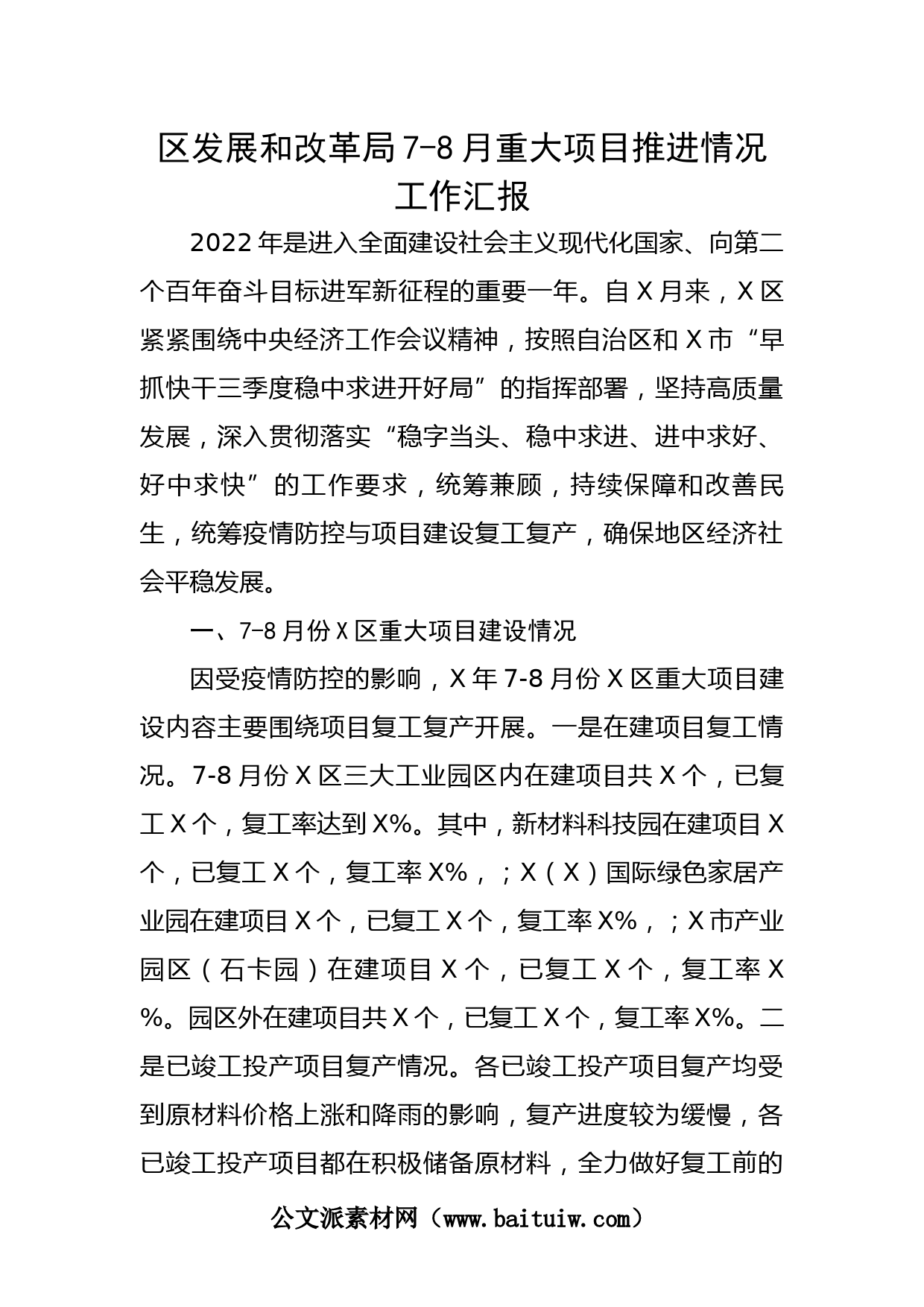 区发展和改革局7-8月重大项目推进情况工作汇报

2022年是进入全面建设社会主义现代化国家、向第二个百年奋斗目标进军新征程的重要一年。自X月来，X区紧紧围绕中央经济工作会议精神，按照自治区和X市“早抓快干三季度稳中求进开好局”的指挥部署，坚持高质量发展，深入贯彻落实“稳字当头、稳中求进、进中求好、好中求快”的工作要求，统筹兼顾，持续保障和改善民生，统筹疫情防控与项目建设复工复产，确保地区经济社会平稳发展。

一、7-8月份X区重大项目建设情况

因受疫情防控的影响，X年7-8月份X区重大项目建设内容主要围绕项目复工复产开展。一是在建项目复工情况。7-8月份X区三大工业园区内在建项目共X个，已复工X个，复工率达到X%。其中，新材料科技园在建项目X个，已复工X个，复工率X%，；X（X）国际绿色家居产业园在建项目X个，已复工X个，复工率X%，；X市产业园区（石卡园）在建项目X个，已复工X个，复工率X%。园区外在建项目共X个，已复工X个，复工率X%。二是已竣工投产项目复产情况。各已竣工投产项目复产均受到原材料价格上涨和降雨的影响，复产进度较为缓慢，各已竣工投产项目都在积极储备原材料，全力做好复工前的

公文派素材网（www.baituiw.com）